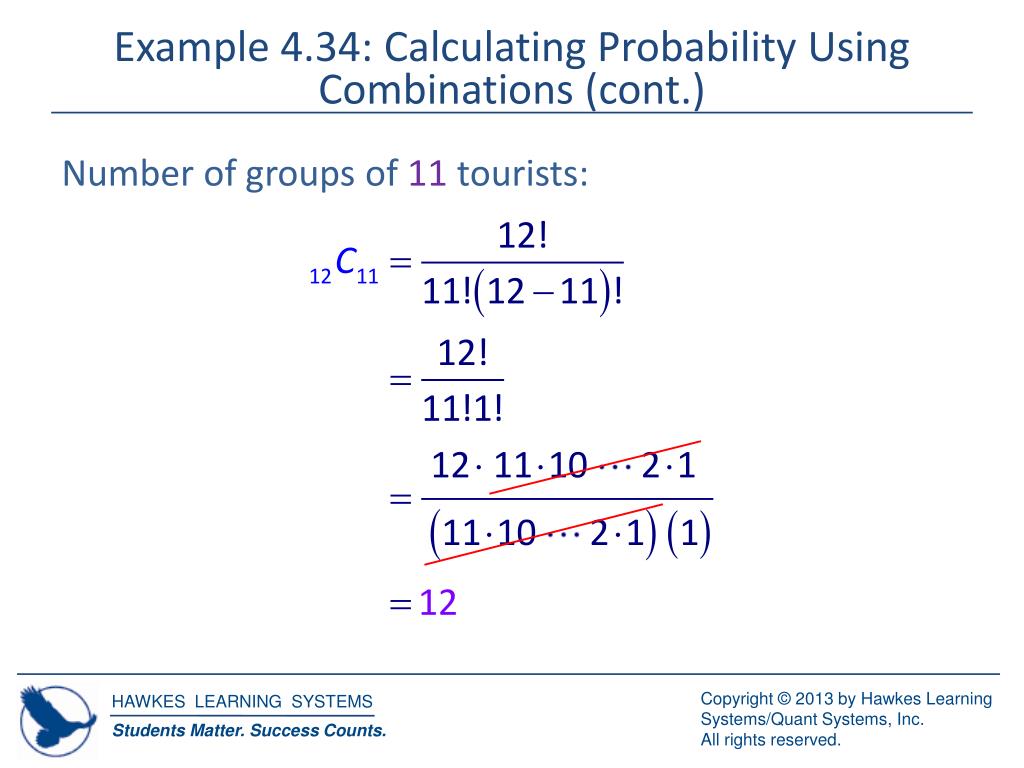 Example 4.34: Calculating Probability Using Combinations (cont.)

Number of groups of 11 tourists:

$_{12}C_{11} = \frac{12!}{11!(12-11)!}$

$= \frac{12!}{11!1!}$

$= \frac{12 \cdot 11 \cdot 10 \cdots 2 \cdot 1}{(11 \cdot 10 \cdots 2 \cdot 1)(1)}$

$= 12$

HAWKES LEARNING SYSTEMS
Students Matter. Success Counts.

Copyright © 2013 by Hawkes Learning Systems/Quant Systems, Inc.
All rights reserved.